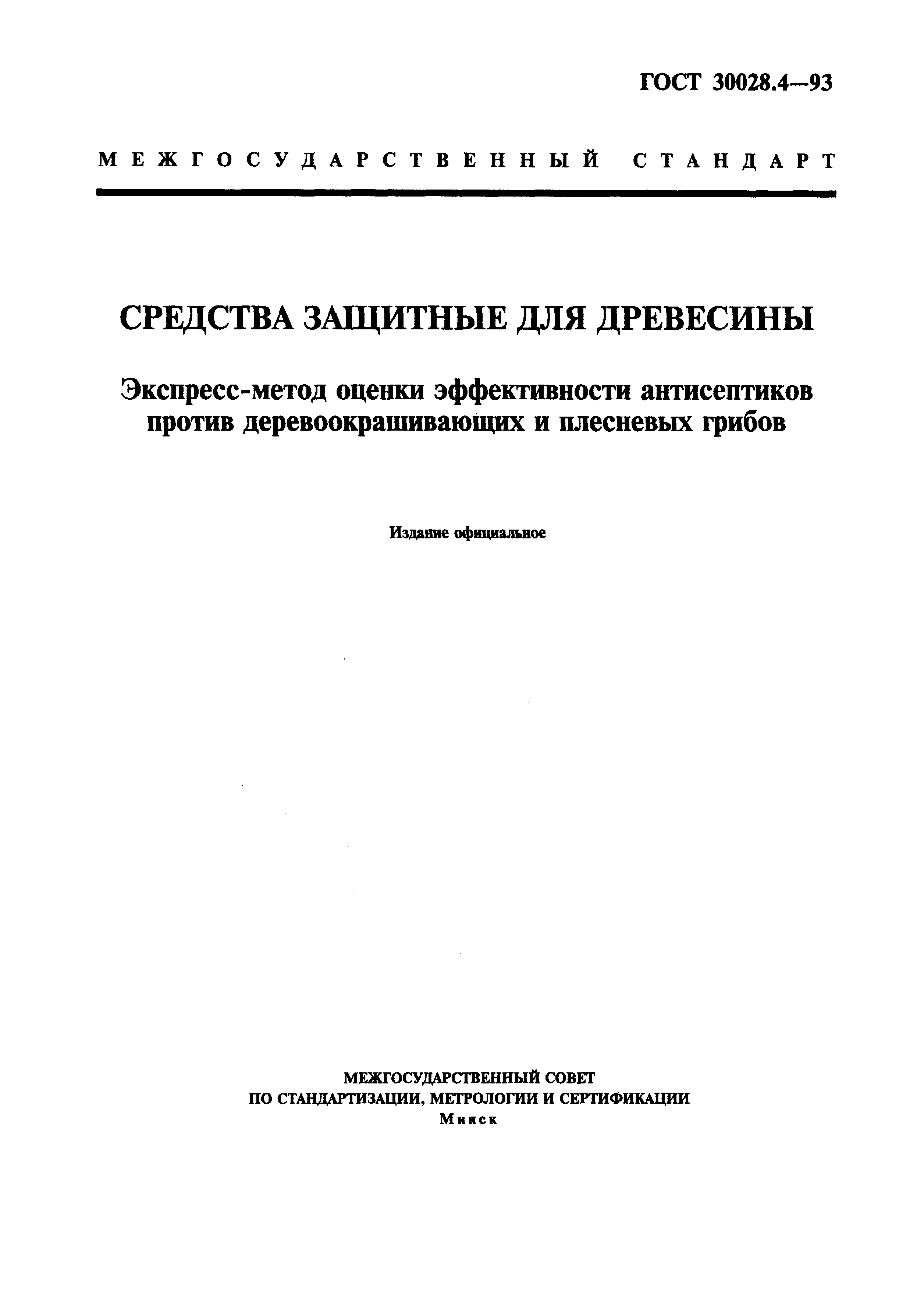 ГОСТ 30028.4—93

МЕЖГОСУДАРСТВЕННЫЙ СТАНДАРТ

СРЕДСТВА ЗАЩИТНЫЕ ДЛЯ ДРЕВЕСИНЫ

Экспресс-метод оценки эффективности антисептиков против деревоокрашивающих и плесневых грибов

Издание официальное

МЕЖГОСУДАРСТВЕННЫЙ СОВЕТ
ПО СТАНДАРТИЗАЦИИ, МЕТРОЛОГИИ И СЕРТИФИКАЦИИ
Минск